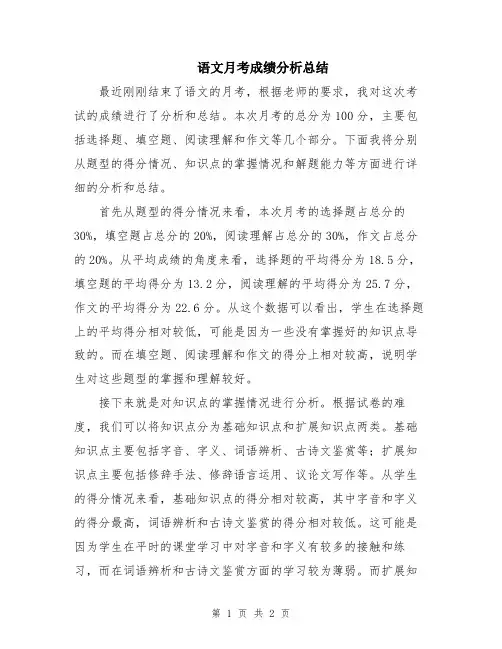 语文月考成绩分析总结

最近刚刚结束了语文的月考，根据老师的要求，我对这次考试的成绩进行了分析和总结。本次月考的总分为100分，主要包括选择题、填空题、阅读理解和作文等几个部分。下面我将分别从题型的得分情况、知识点的掌握情况和解题能力等方面进行详细的分析和总结。

首先从题型的得分情况来看，本次月考的选择题占总分的30%，填空题占总分的20%，阅读理解占总分的30%，作文占总分的20%。从平均成绩的角度来看，选择题的平均得分为18.5分，填空题的平均得分为13.2分，阅读理解的平均得分为25.7分，作文的平均得分为22.6分。从这个数据可以看出，学生在选择题上的平均得分相对较低，可能是因为一些没有掌握好的知识点导致的。而在填空题、阅读理解和作文的得分上相对较高，说明学生对这些题型的掌握和理解较好。

接下来就是对知识点的掌握情况进行分析。根据试卷的难度，我们可以将知识点分为基础知识点和扩展知识点两类。基础知识点主要包括字音、字义、词语辨析、古诗文鉴赏等；扩展知识点主要包括修辞手法、修辞语言运用、议论文写作等。从学生的得分情况来看，基础知识点的得分相对较高，其中字音和字义的得分最高，词语辨析和古诗文鉴赏的得分相对较低。这可能是因为学生在平时的课堂学习中对字音和字义有较多的接触和练习，而在词语辨析和古诗文鉴赏方面的学习较为薄弱。而扩展知

第 1 页 共 2 页